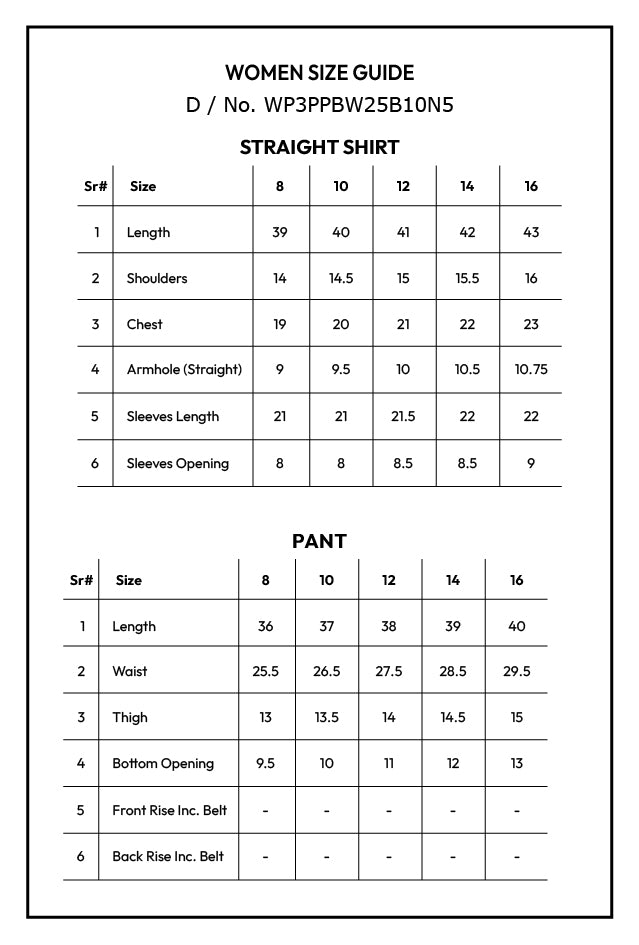 WOMEN SIZE GUIDE
D / No. WP3PPBW25B10N5

STRAIGHT SHIRT

| Sr# | Size | 8 | 10 | 12 | 14 | 16 |
|---|---|---|---|---|---|---|
| 1 | Length | 39 | 40 | 41 | 42 | 43 |
| 2 | Shoulders | 14 | 14.5 | 15 | 15.5 | 16 |
| 3 | Chest | 19 | 20 | 21 | 22 | 23 |
| 4 | Armhole (Straight) | 9 | 9.5 | 10 | 10.5 | 10.75 |
| 5 | Sleeves Length | 21 | 21 | 21.5 | 22 | 22 |
| 6 | Sleeves Opening | 8 | 8 | 8.5 | 8.5 | 9 |

PANT

| Sr# | Size | 8 | 10 | 12 | 14 | 16 |
|---|---|---|---|---|---|---|
| 1 | Length | 36 | 37 | 38 | 39 | 40 |
| 2 | Waist | 25.5 | 26.5 | 27.5 | 28.5 | 29.5 |
| 3 | Thigh | 13 | 13.5 | 14 | 14.5 | 15 |
| 4 | Bottom Opening | 9.5 | 10 | 11 | 12 | 13 |
| 5 | Front Rise Inc. Belt | - | - | - | - | - |
| 6 | Back Rise Inc. Belt | - | - | - | - | - |